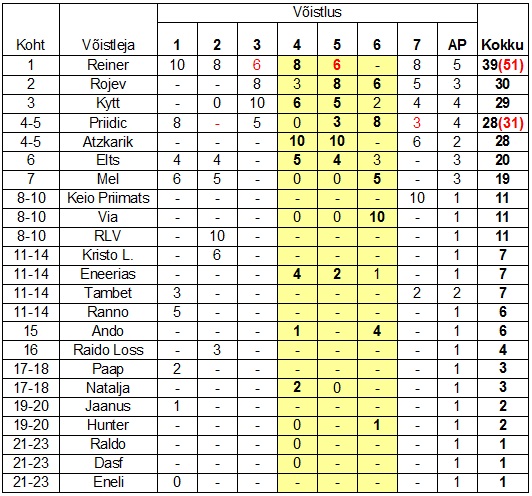 | Koht | Võistleja | Võistlus 1 | 2 | 3 | 4 | 5 | 6 | 7 | AP | Kokku |
|---|---|---|---|---|---|---|---|---|---|---|
| 1 | Reiner | 10 | 8 | 6 | 8 | 6 | - | 8 | 5 | 39(51) |
| 2 | Rojev | - | - | 8 | 3 | 8 | 6 | 5 | 3 | 30 |
| 3 | Kytt | - | 0 | 10 | 6 | 5 | 2 | 4 | 4 | 29 |
| 4-5 | Priidic | 8 | - | 5 | 0 | 3 | 8 | 3 | 4 | 28(31) |
| 4-5 | Atzkarik | - | - | - | 10 | 10 | - | 6 | 2 | 28 |
| 6 | Elts | 4 | 4 | - | 5 | 4 | 3 | - | 3 | 20 |
| 7 | Mel | 6 | 5 | - | 0 | 0 | 5 | - | 3 | 19 |
| 8-10 | Keio Priimats | - | - | - | - | - | - | 10 | 1 | 11 |
| 8-10 | Via | - | - | - | 0 | 0 | 10 | - | 1 | 11 |
| 8-10 | RLV | - | 10 | - | - | - | - | - | 1 | 11 |
| 11-14 | Kristo L. | - | 6 | - | - | - | - | - | 1 | 7 |
| 11-14 | Eneerias | - | - | - | 4 | 2 | 1 | - | 1 | 7 |
| 11-14 | Tambet | 3 | - | - | - | - | - | 2 | 2 | 7 |
| 11-14 | Ranno | 5 | - | - | - | - | - | - | 1 | 6 |
| 15 | Ando | - | - | - | 1 | - | 4 | - | 1 | 6 |
| 16 | Raido Loss | - | 3 | - | - | - | - | - | 1 | 4 |
| 17-18 | Paap | 2 | - | - | - | - | - | - | 1 | 3 |
| 17-18 | Natalja | - | - | - | 2 | 0 | - | - | 1 | 3 |
| 19-20 | Jaanus | 1 | - | - | - | - | - | - | 1 | 2 |
| 19-20 | Hunter | - | - | - | 0 | - | 1 | - | 1 | 2 |
| 21-23 | Raldo | - | - | - | 0 | - | - | - | 1 | 1 |
| 21-23 | Dasf | - | - | - | 0 | - | - | - | 1 | 1 |
| 21-23 | Eneli | 0 | - | - | - | - | - | - | 1 | 1 |